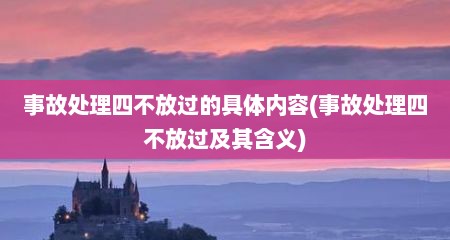 事故处理四不放过的具体内容(事故处理四不放过及其含义)